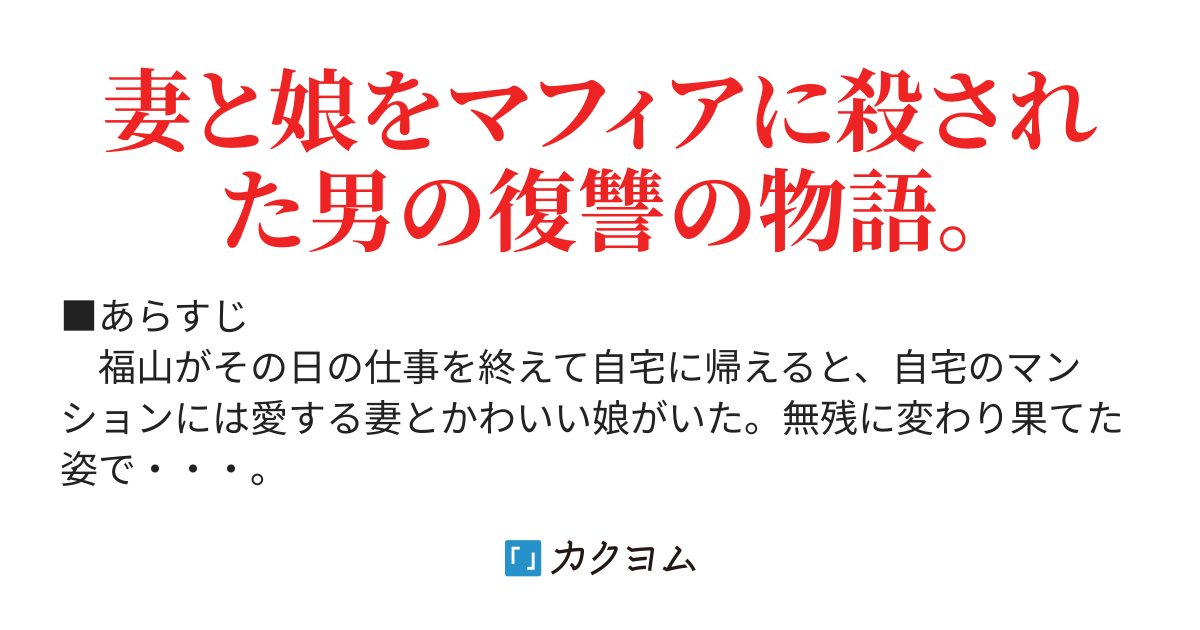 妻と娘をマフィアに殺された男の復讐の物語。

■あらすじ
福山がその日の仕事を終えて自宅に帰えると、自宅のマンションには愛する妻とかわいい娘がいた。無残に変わり果てた姿で・・・。

カクヨム